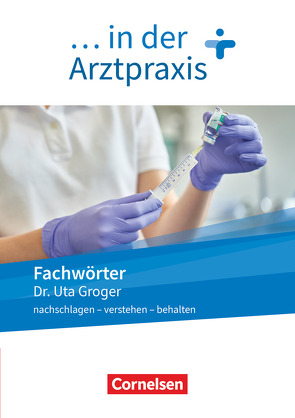 ... in der Arztpraxis

Fachwörter
Dr. Uta Groger
nachschlagen – verstehen – behalten

Cornelsen